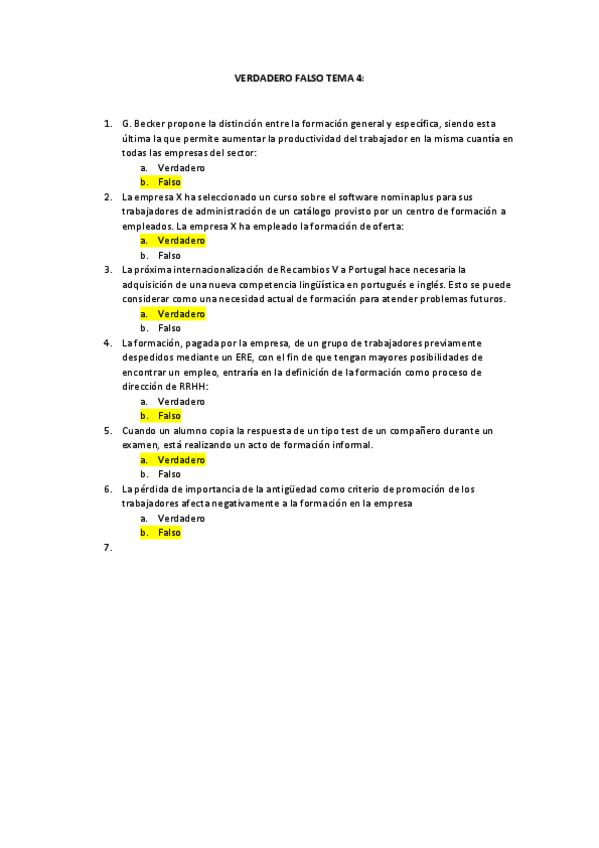 VERDADERO FALSO TEMA 4:

1. G. Becker propone la distinción entre la formación general y específica, siendo esta última la que permite aumentar la productividad del trabajador en la misma cuantía en todas las empresas del sector:
a. Verdadero
b. Falso

2. La empresa X ha seleccionado un curso sobre el software nominaplus para sus trabajadores de administración de un catálogo provisto por un centro de formación a empleados. La empresa X ha empleado la formación de oferta:
a. Verdadero
b. Falso

3. La próxima internacionalización de Recambios V a Portugal hace necesaria la adquisición de una nueva competencia lingüística en portugués e inglés. Esto se puede considerar como una necesidad actual de formación para atender problemas futuros.
a. Verdadero
b. Falso

4. La formación, pagada por la empresa, de un grupo de trabajadores previamente despedidos mediante un ERE, con el fin de que tengan mayores posibilidades de encontrar un empleo, entraría en la definición de la formación como proceso de dirección de RRHH:
a. Verdadero
b. Falso

5. Cuando un alumno copia la respuesta de un tipo test de un compañero durante un examen, está realizando un acto de formación informal.
a. Verdadero
b. Falso

6. La pérdida de importancia de la antigüedad como criterio de promoción de los trabajadores afecta negativamente a la formación en la empresa
a. Verdadero
b. Falso

7.